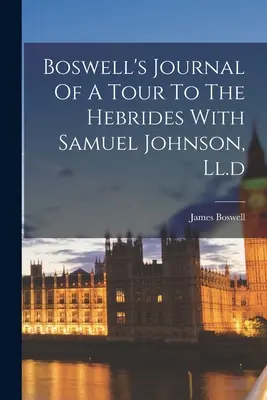 Boswell's Journal Of A Tour To The Hebrides With Samuel Johnson, Ll.d

James Boswell